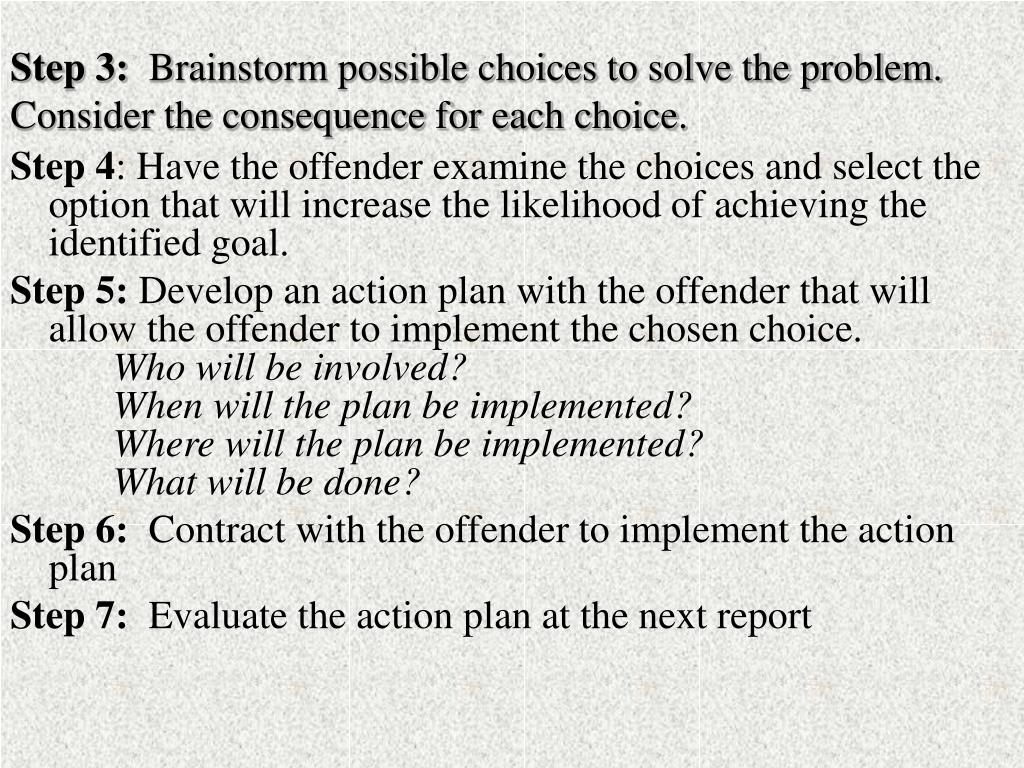 Step 3: Brainstorm possible choices to solve the problem. Consider the consequence for each choice.

Step 4: Have the offender examine the choices and select the option that will increase the likelihood of achieving the identified goal.

Step 5: Develop an action plan with the offender that will allow the offender to implement the chosen choice.
Who will be involved?
When will the plan be implemented?
Where will the plan be implemented?
What will be done?

Step 6: Contract with the offender to implement the action plan

Step 7: Evaluate the action plan at the next report